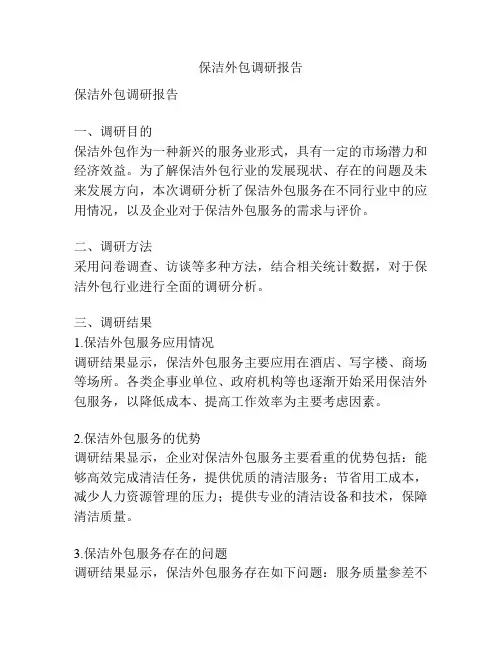 保洁外包调研报告

保洁外包调研报告

一、调研目的
保洁外包作为一种新兴的服务业形式，具有一定的市场潜力和经济效益。为了解保洁外包行业的发展现状、存在的问题及未来发展方向，本次调研分析了保洁外包服务在不同行业中的应用情况，以及企业对于保洁外包服务的需求与评价。

二、调研方法
采用问卷调查、访谈等多种方法，结合相关统计数据，对于保洁外包行业进行全面的调研分析。

三、调研结果
1.保洁外包服务应用情况
调研结果显示，保洁外包服务主要应用在酒店、写字楼、商场等场所。各类企事业单位、政府机构等也逐渐开始采用保洁外包服务，以降低成本、提高工作效率为主要考虑因素。

2.保洁外包服务的优势
调研结果显示，企业对保洁外包服务主要看重的优势包括：能够高效完成清洁任务，提供优质的清洁服务；节省用工成本，减少人力资源管理的压力；提供专业的清洁设备和技术，保障清洁质量。

3.保洁外包服务存在的问题
调研结果显示，保洁外包服务存在如下问题：服务质量参差不